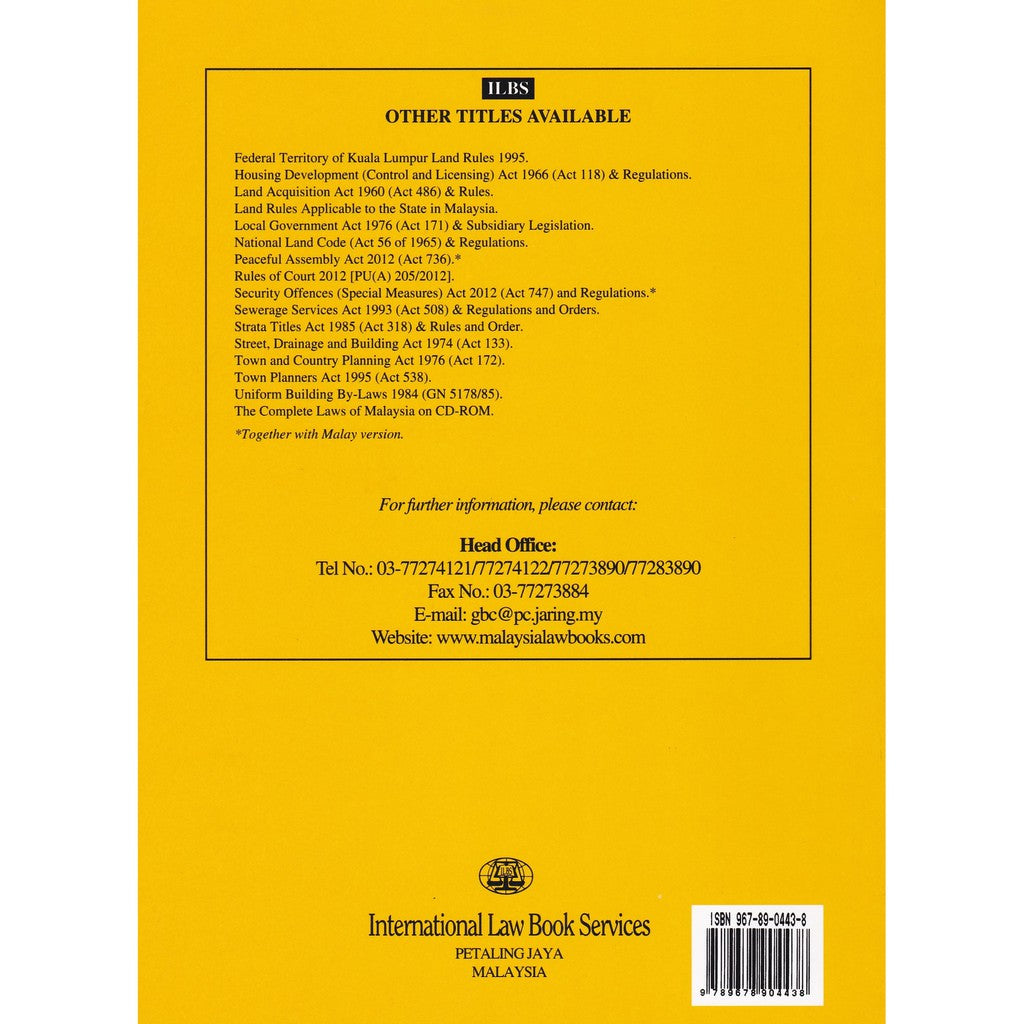 ILBS
OTHER TITLES AVAILABLE

Federal Territory of Kuala Lumpur Land Rules 1995.
Housing Development (Control and Licensing) Act 1966 (Act 118) & Regulations.
Land Acquisition Act 1960 (Act 486) & Rules.
Land Rules Applicable to the State in Malaysia.
Local Government Act 1976 (Act 171) & Subsidiary Legislation.
National Land Code (Act 56 of 1965) & Regulations.
Peaceful Assembly Act 2012 (Act 736).*
Rules of Court 2012 [PU(A) 205/2012].
Security Offences (Special Measures) Act 2012 (Act 747) and Regulations.*
Sewerage Services Act 1993 (Act 508) & Regulations and Orders.
Strata Titles Act 1985 (Act 318) & Rules and Order.
Street, Drainage and Building Act 1974 (Act 133).
Town and Country Planning Act 1976 (Act 172).
Town Planners Act 1995 (Act 538).
Uniform Building By-Laws 1984 (GN 5178/85).
The Complete Laws of Malaysia on CD-ROM.

*Together with Malay version.

For further information, please contact:

Head Office:
Tel No.: 03-77274121/77274122/77273890/77283890
Fax No.: 03-77273884
E-mail: gbc@pc.jaring.my
Website: www.malaysialawbooks.com

ILBS

International Law Book Services
PETALING JAYA
MALAYSIA

ISBN 967-89-0443-8
9 789678 904438